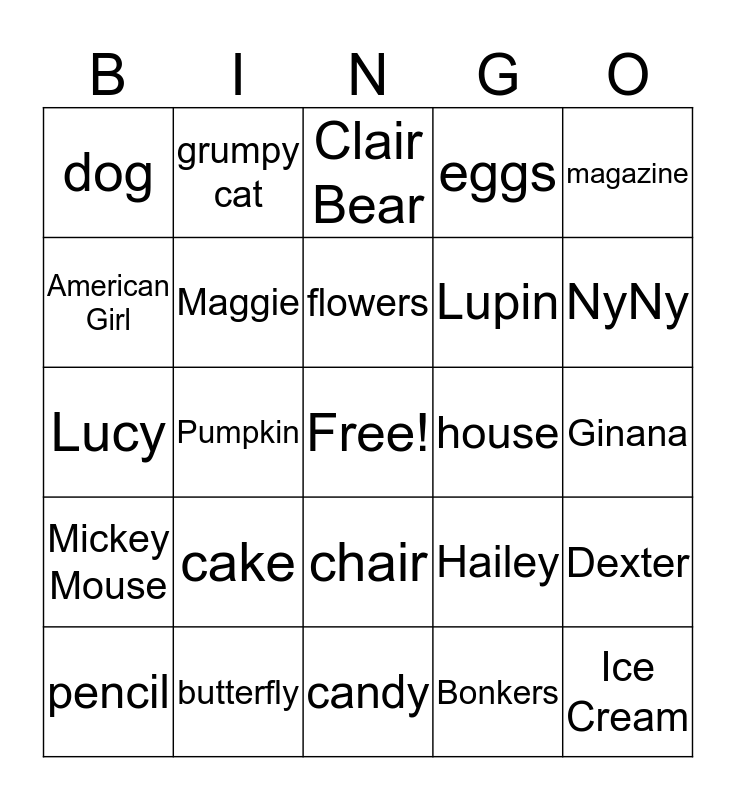 | B | I | N | G | O |
|---|---|---|---|---|
| dog | grumpy cat | Clair Bear | eggs | magazine |
| American Girl | Maggie | flowers | Lupin | NyNy |
| Lucy | Pumpkin | Free! | house | Ginana |
| Mickey Mouse | cake | chair | Hailey | Dexter |
| pencil | butterfly | candy | Bonkers | Ice Cream |